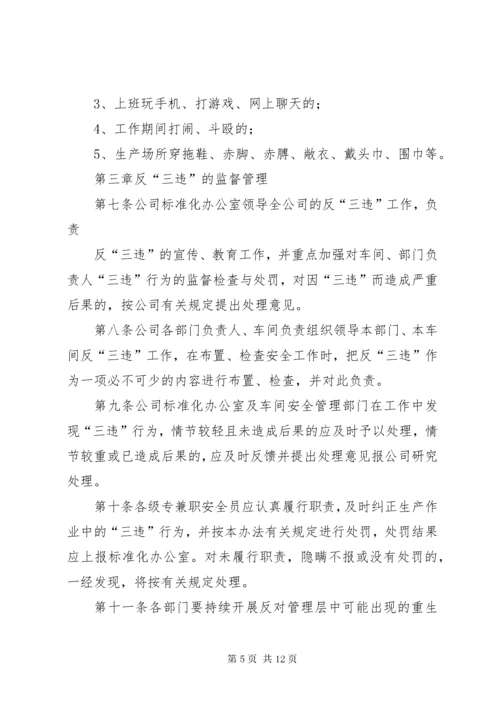 3、上班玩手机、打游戏、网上聊天的；

4、工作期间打闹、斗殴的；

5、生产场所穿拖鞋、赤脚、赤膊、敞衣、戴头巾、围巾等。

第三章反“三违”的监督管理

第七条公司标准化办公室领导全公司的反“三违”工作，负责

反“三违”的宣传、教育工作，并重点加强对车间、部门负责人“三违”行为的监督检查与处罚，对因“三违”而造成严重后果的，按公司有关规定提出处理意见。

第八条公司各部门负责人、车间负责组织领导本部门、本车间反“三违”工作，在布置、检查安全工作时，把反“三违”作为一项必不可少的内容进行布置、检查，并对此负责。

第九条公司标准化办公室及车间安全管理部门在工作中发现“三违”行为，情节较轻且未造成后果的应及时予以处理，情节较重或已造成后果的，应及时反馈并提出处理意见报公司研究处理。

第十条各级专兼职安全员应认真履行职责，及时纠正生产作业中的“三违”行为，并按本办法有关规定进行处罚，处罚结果应上报标准化办公室。对未履行职责，隐瞒不报或没有处罚的，一经发现，将按有关规定处理。

第十一条各部门要持续开展反对管理层中可能出现的重生

第 5 页 共 12 页